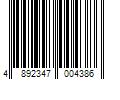 4 892347 004386